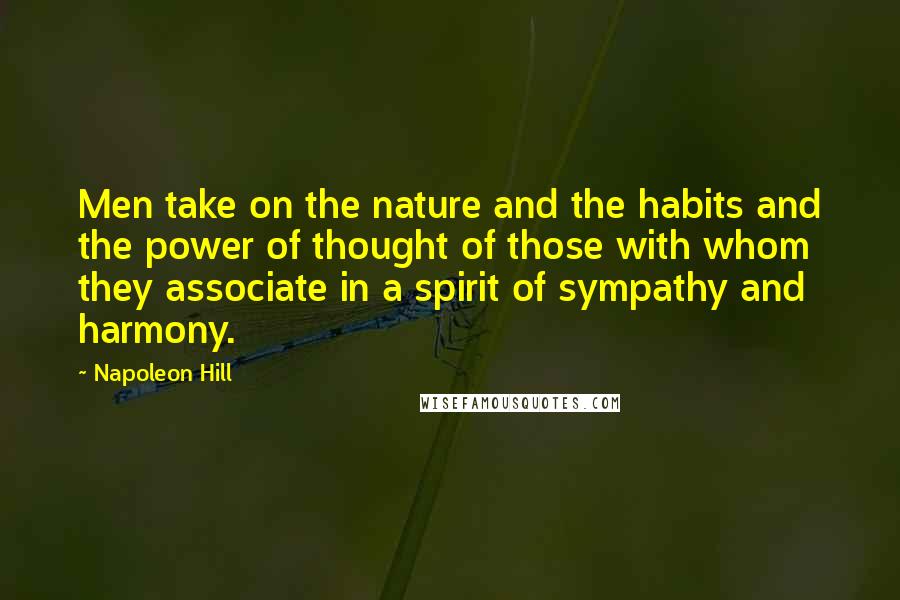 Men take on the nature and the habits and the power of thought of those with whom they associate in a spirit of sympathy and harmony.

~ Napoleon Hill

WISEFAMOUSQUOTES.COM